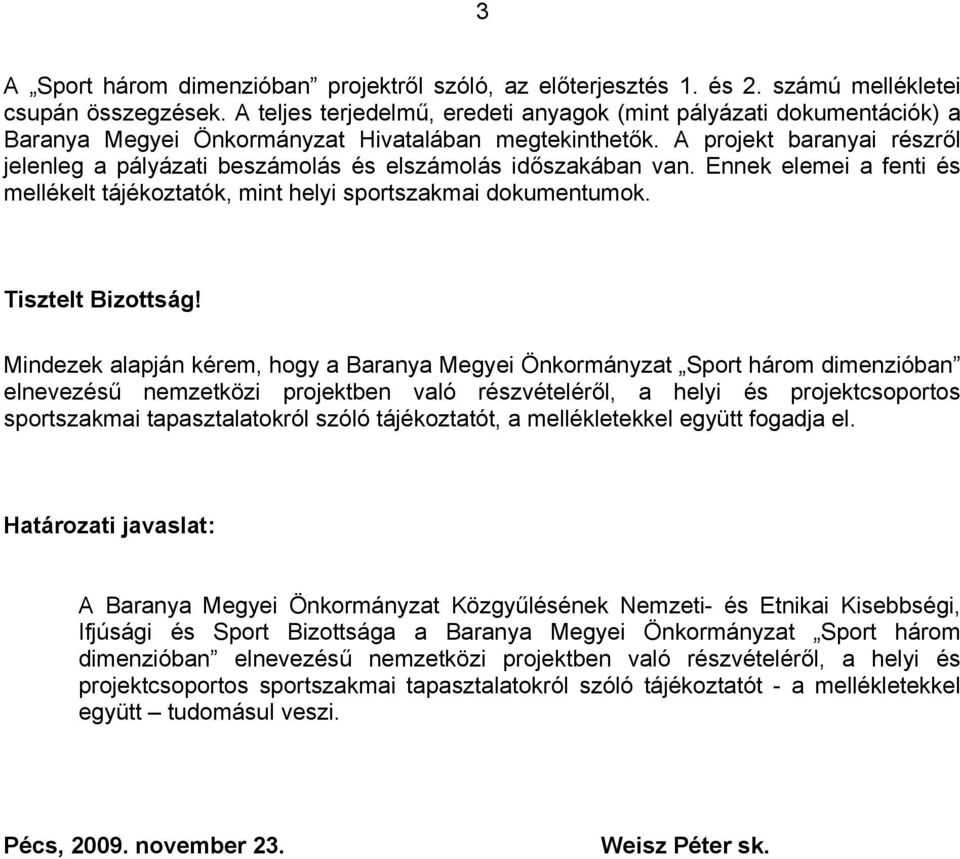 3

A „Sport három dimenzióban” projektről szóló, az előterjesztés 1. és 2. számú mellékletei csupán összegzések. A teljes terjedelmű, eredeti anyagok (mint pályázati dokumentációk) a Baranya Megyei Önkormányzat Hivatalában megtekinthetők. A projekt baranyai részről jelenleg a pályázati beszámolás és elszámolás időszakában van. Ennek elemei a fenti és mellékelt tájékoztatók, mint helyi sportszakmai dokumentumok.

Tisztelt Bizottság!

Mindezek alapján kérem, hogy a Baranya Megyei Önkormányzat „Sport három dimenzióban” elnevezésű nemzetközi projektben való részvételéről, a helyi és projektcsoportos sportszakmai tapasztalatokról szóló tájékoztatót, a mellékletekkel együtt fogadja el.

Határozati javaslat:

A Baranya Megyei Önkormányzat Közgyűlésének Nemzeti- és Etnikai Kisebbségi, Ifjúsági és Sport Bizottsága a Baranya Megyei Önkormányzat „Sport három dimenzióban” elnevezésű nemzetközi projektben való részvételéről, a helyi és projektcsoportos sportszakmai tapasztalatokról szóló tájékoztatót - a mellékletekkel együtt – tudomásul veszi.

Pécs, 2009. november 23.

Weisz Péter sk.